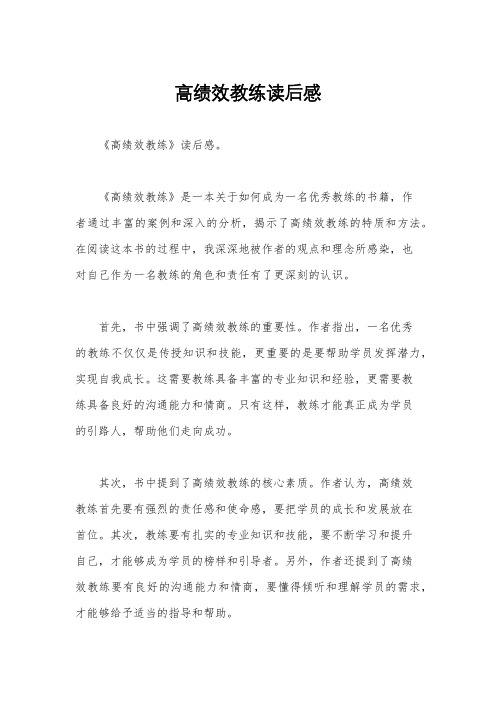 高绩效教练读后感

《高绩效教练》读后感。

《高绩效教练》是一本关于如何成为一名优秀教练的书籍，作者通过丰富的案例和深入的分析，揭示了高绩效教练的特质和方法。在阅读这本书的过程中，我深深地被作者的观点和理念所感染，也对自己作为一名教练的角色和责任有了更深刻的认识。

首先，书中强调了高绩效教练的重要性。作者指出，一名优秀的教练不仅仅是传授知识和技能，更重要的是要帮助学员发挥潜力，实现自我成长。这需要教练具备丰富的专业知识和经验，更需要教练具备良好的沟通能力和情商。只有这样，教练才能真正成为学员的引路人，帮助他们走向成功。

其次，书中提到了高绩效教练的核心素质。作者认为，高绩效教练首先要有强烈的责任感和使命感，要把学员的成长和发展放在首位。其次，教练要有扎实的专业知识和技能，要不断学习和提升自己，才能够成为学员的榜样和引导者。另外，作者还提到了高绩效教练要有良好的沟通能力和情商，要懂得倾听和理解学员的需求，才能够给予适当的指导和帮助。